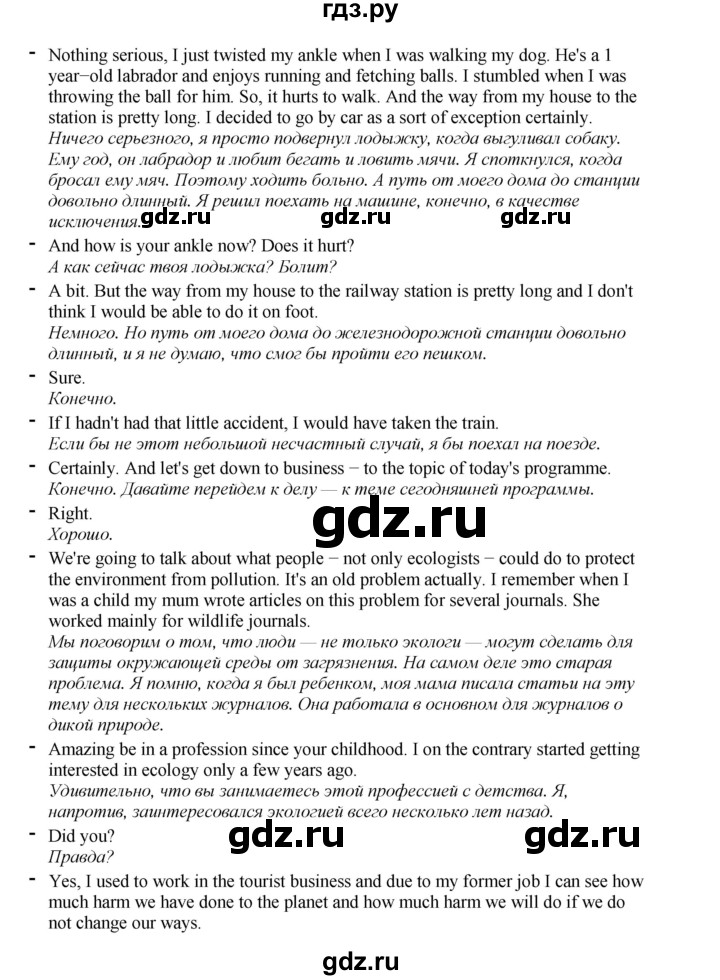 гдз.ру

- Nothing serious, I just twisted my ankle when I was walking my dog. He's a 1 year−old labrador and enjoys running and fetching balls. I stumbled when I was throwing the ball for him. So, it hurts to walk. And the way from my house to the station is pretty long. I decided to go by car as a sort of exception certainly.
Ничего серьезного, я просто подвернул лодыжку, когда выгуливал собаку. Ему год, он лабрадор и любит бегать и ловить мячи. Я споткнулся, когда бросал ему мяч. Поэтому ходить больно. А путь от моего дома до станции довольно длинный. Я решил поехать на машине, конечно, в качестве исключения.

gdz.ru gdz.ru gdz.ru

- And how is your ankle now? Does it hurt?
А как сейчас твоя лодыжка? Болит?
- A bit. But the way from my house to the railway station is pretty long and I don't think I would be able to do it on foot.
Немного. Но путь от моего дома до железнодорожной станции довольно длинный, и я не думаю, что смог бы пройти его пешком.
- Sure.
Конечно.
- If I hadn't had that little accident, I would have taken the train.
Если бы не этот небольшой несчастный случай, я бы поехал на поезде.
- Certainly. And let's get down to business − to the topic of today's programme.
Конечно. Давайте перейдем к делу — к теме сегодняшней программы.
- Right.
Хорошо.

gdz.ru

- We're going to talk about what people − not only ecologists − could do to protect the environment from pollution. It's an old problem actually. I remember when I was a child my mum wrote articles on this problem for several journals. She worked mainly for wildlife journals.
Мы поговорим о том, что люди — не только экологи — могут сделать для защиты окружающей среды от загрязнения. На самом деле это старая проблема. Я помню, когда я был ребенком, моя мама писала статьи на эту тему для нескольких журналов. Она работала в основном для журналов о дикой природе.
- Amazing be in a profession since your childhood. I on the contrary started getting interested in ecology only a few years ago.
Удивительно, что вы занимаетесь этой профессией с детства. Я, напротив, заинтересовался экологией всего несколько лет назад.
- Did you?
Правда?

gdz.ru gdz.ru

- Yes, I used to work in the tourist business and due to my former job I can see how much harm we have done to the planet and how much harm we will do if we do not change our ways.

gdz.ru